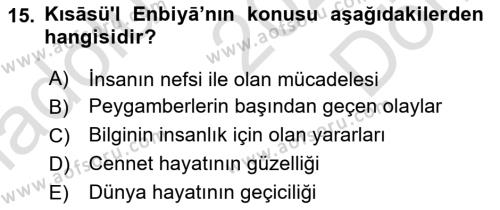 15. Kısāsü'l Enbiyā'nın konusu aşağıdakilerden hangisidir?

A) İnsanın nefsi ile olan mücadelesi
B) Peygamberlerin başından geçen olaylar
C) Bilginin insanlık için olan yararları
D) Cennet hayatının güzelliği
E) Dünya hayatının geçiciliği

www.aofsoru.com